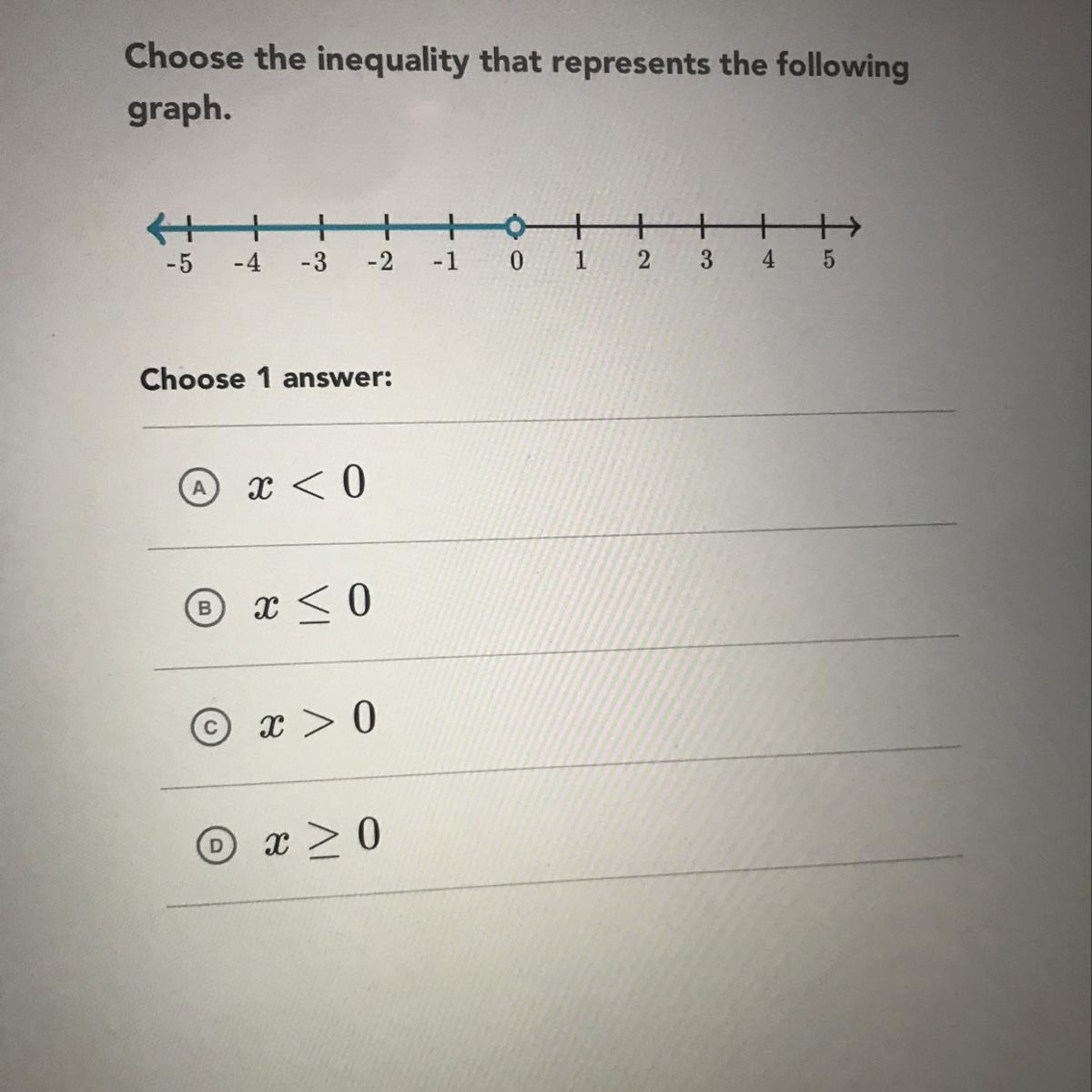 Choose the inequality that represents the following graph.

-5 -4 -3 -2 -1 0 1 2 3 4 5

Choose 1 answer:

A $x < 0$

B $x \leq 0$

C $x > 0$

D $x \geq 0$